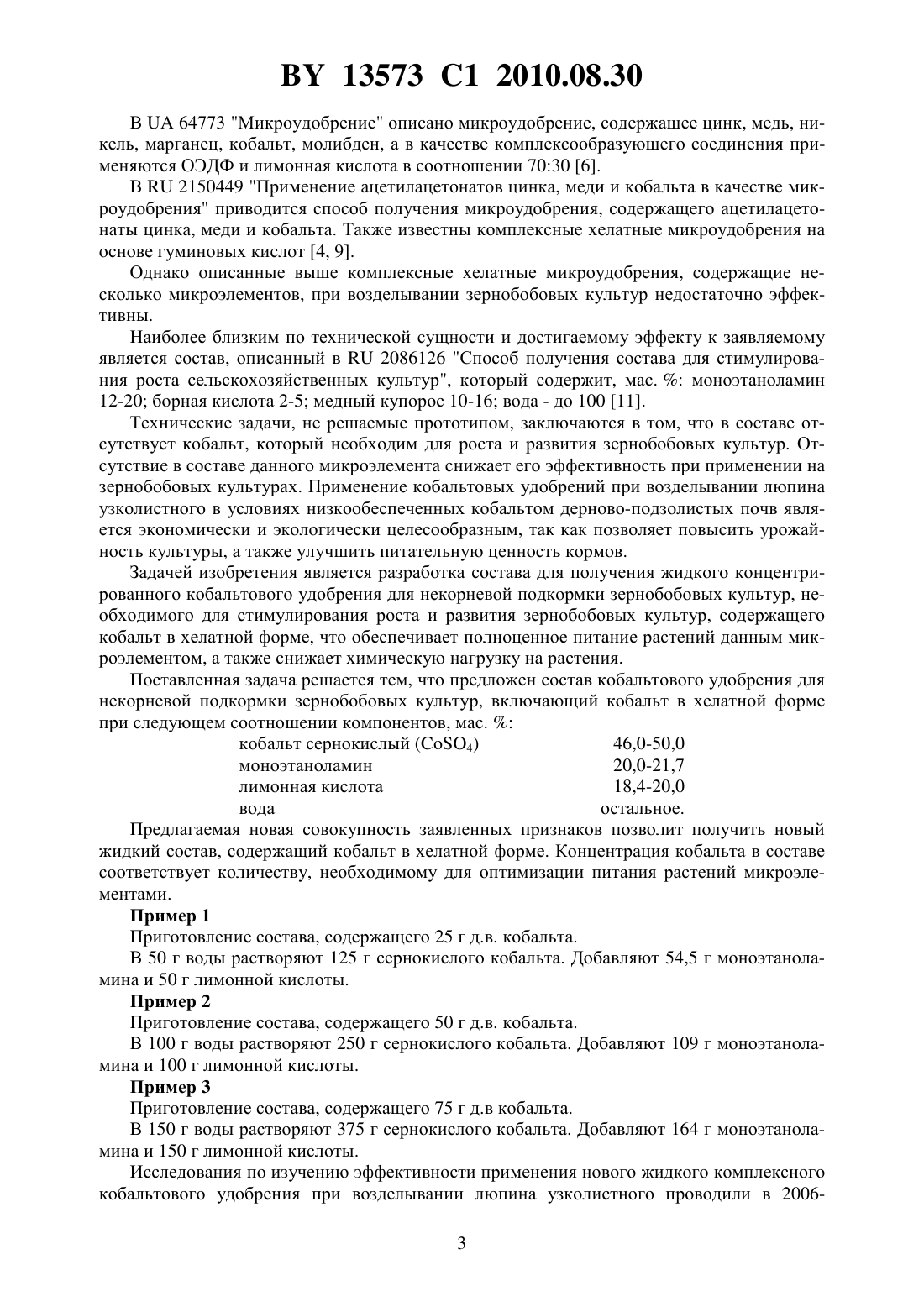 BY 13573 C1 2010.08.30

В UA 64773 "Микроудобрение" описано микроудобрение, содержащее цинк, медь, никель, марганец, кобальт, молибден, а в качестве комплексообразующего соединения применяются ОЭДФ и лимонная кислота в соотношении 70:30 [6].

В RU 2150449 "Применение ацетилацетонатов цинка, меди и кобальта в качестве микроудобрения" приводится способ получения микроудобрения, содержащего ацетилацетонаты цинка, меди и кобальта. Также известны комплексные хелатные микроудобрения на основе гуминовых кислот [4, 9].

Однако описанные выше комплексные хелатные микроудобрения, содержащие несколько микроэлементов, при возделывании зернобобовых культур недостаточно эффективны.

Наиболее близким по технической сущности и достигаемому эффекту к заявляемому является состав, описанный в RU 2086126 "Способ получения состава для стимулирования роста сельскохозяйственных культур", который содержит, мас. %: моноэтаноламин 12-20; борная кислота 2-5; медный купорос 10-16; вода - до 100 [11].

Технические задачи, не решаемые прототипом, заключаются в том, что в составе отсутствует кобальт, который необходим для роста и развития зернобобовых культур. Отсутствие в составе данного микроэлемента снижает его эффективность при применении на зернобобовых культурах. Применение кобальтовых удобрений при возделывании люпина узколистного в условиях низкообеспеченных кобальтом дерново-подзолистых почв является экономически и экологически целесообразным, так как позволяет повысить урожайность культуры, а также улучшить питательную ценность кормов.

Задачей изобретения является разработка состава для получения жидкого концентрированного кобальтового удобрения для некорневой подкормки зернобобовых культур, необходимого для стимулирования роста и развития зернобобовых культур, содержащего кобальт в хелатной форме, что обеспечивает полноценное питание растений данным микроэлементом, а также снижает химическую нагрузку на растения.

Поставленная задача решается тем, что предложен состав кобальтового удобрения для некорневой подкормки зернобобовых культур, включающий кобальт в хелатной форме при следующем соотношении компонентов, мас. %:

| | |
|---|---|
| кобальт сернокислый ($CoSO_4$) | 46,0-50,0 |
| моноэтаноламин | 20,0-21,7 |
| лимонная кислота | 18,4-20,0 |
| вода | остальное. |

Предлагаемая новая совокупность заявленных признаков позволит получить новый жидкий состав, содержащий кобальт в хелатной форме. Концентрация кобальта в составе соответствует количеству, необходимому для оптимизации питания растений микроэлементами.

Пример 1

Приготовление состава, содержащего 25 г д.в. кобальта.

В 50 г воды растворяют 125 г сернокислого кобальта. Добавляют 54,5 г моноэтаноламина и 50 г лимонной кислоты.

Пример 2

Приготовление состава, содержащего 50 г д.в. кобальта.

В 100 г воды растворяют 250 г сернокислого кобальта. Добавляют 109 г моноэтаноламина и 100 г лимонной кислоты.

Пример 3

Приготовление состава, содержащего 75 г д.в кобальта.

В 150 г воды растворяют 375 г сернокислого кобальта. Добавляют 164 г моноэтаноламина и 150 г лимонной кислоты.

Исследования по изучению эффективности применения нового жидкого комплексного кобальтового удобрения при возделывании люпина узколистного проводили в 2006-

3